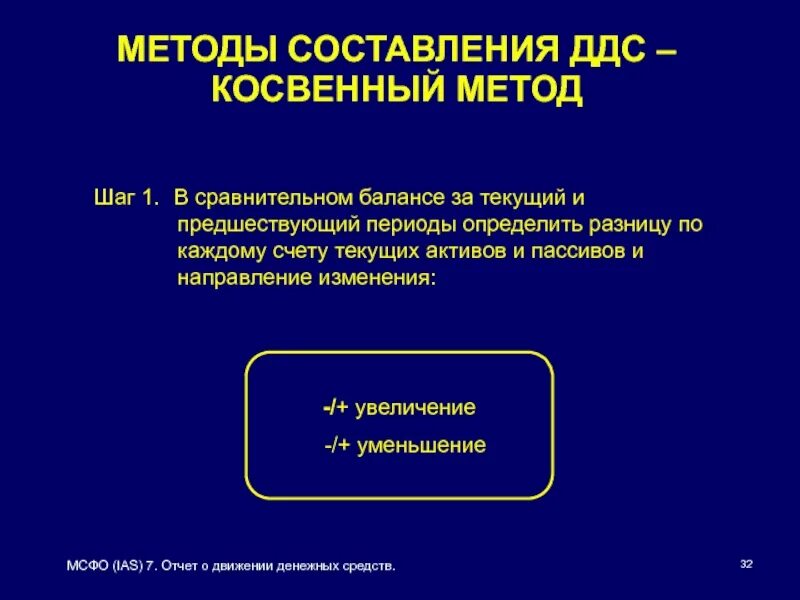 МЕТОДЫ СОСТАВЛЕНИЯ ДДС – КОСВЕННЫЙ МЕТОД

Шаг 1. В сравнительном балансе за текущий и предшествующий периоды определить разницу по каждому счету текущих активов и пассивов и направление изменения:

-/+ увеличение

-/+ уменьшение

МСФО (IAS) 7. Отчет о движении денежных средств.

32